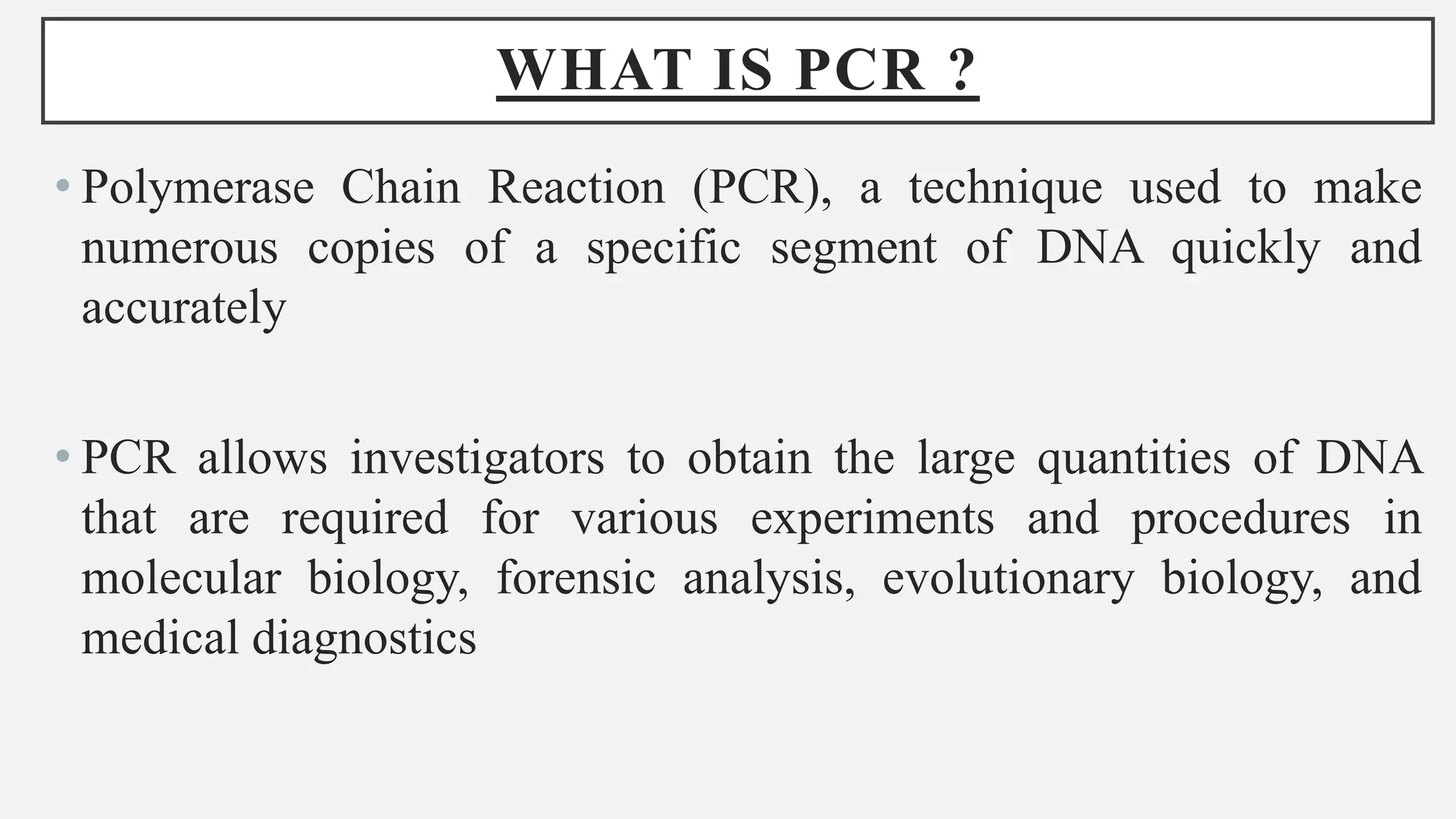 WHAT IS PCR ?

• Polymerase Chain Reaction (PCR), a technique used to make numerous copies of a specific segment of DNA quickly and accurately

• PCR allows investigators to obtain the large quantities of DNA that are required for various experiments and procedures in molecular biology, forensic analysis, evolutionary biology, and medical diagnostics